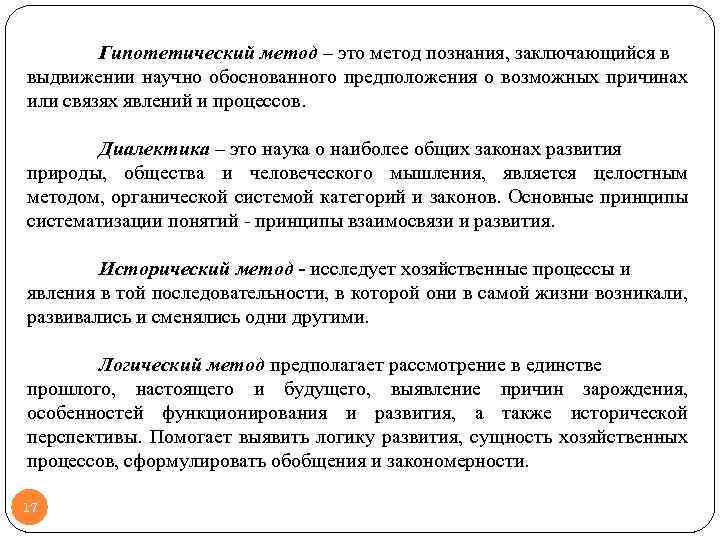 Гипотетический метод – это метод познания, заключающийся в выдвижении научно обоснованного предположения о возможных причинах или связях явлений и процессов.

Диалектика – это наука о наиболее общих законах развития природы, общества и человеческого мышления, является целостным методом, органической системой категорий и законов. Основные принципы систематизации понятий - принципы взаимосвязи и развития.

Исторический метод - исследует хозяйственные процессы и явления в той последовательности, в которой они в самой жизни возникали, развивались и сменялись одни другими.

Логический метод предполагает рассмотрение в единстве прошлого, настоящего и будущего, выявление причин зарождения, особенностей функционирования и развития, а также исторической перспективы. Помогает выявить логику развития, сущность хозяйственных процессов, сформулировать обобщения и закономерности.

17